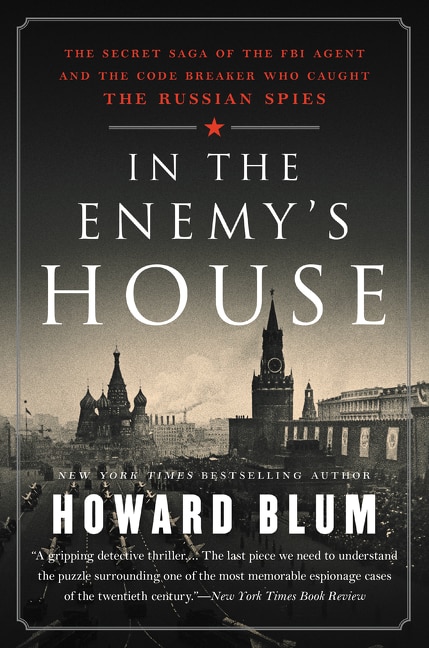 THE SECRET SAGA OF THE FBI AGENT AND THE CODE BREAKER WHO CAUGHT THE RUSSIAN SPIES

IN THE ENEMY'S HOUSE

NEW YORK TIMES BESTSELLING AUTHOR

HOWARD BLUM

"A gripping detective thriller.... The last piece we need to understand the puzzle surrounding one of the most memorable espionage cases of the twentieth century."—New York Times Book Review